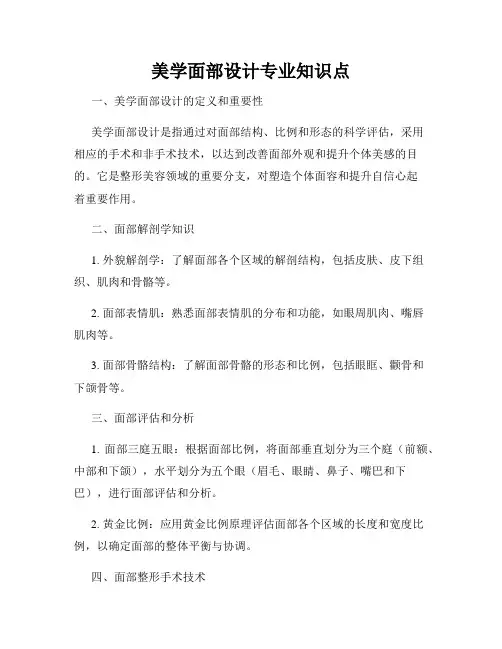 美学面部设计专业知识点

一、美学面部设计的定义和重要性

美学面部设计是指通过对面部结构、比例和形态的科学评估，采用相应的手术和非手术技术，以达到改善面部外观和提升个体美感的目的。它是整形美容领域的重要分支，对塑造个体面容和提升自信心起着重要作用。

二、面部解剖学知识

1. 外貌解剖学：了解面部各个区域的解剖结构，包括皮肤、皮下组织、肌肉和骨骼等。

2. 面部表情肌：熟悉面部表情肌的分布和功能，如眼周肌肉、嘴唇肌肉等。

3. 面部骨骼结构：了解面部骨骼的形态和比例，包括眼眶、颧骨和下颌骨等。

三、面部评估和分析

1. 面部三庭五眼：根据面部比例，将面部垂直划分为三个庭（前额、中部和下颌），水平划分为五个眼（眉毛、眼睛、鼻子、嘴巴和下巴），进行面部评估和分析。

2. 黄金比例：应用黄金比例原理评估面部各个区域的长度和宽度比例，以确定面部的整体平衡与协调。

四、面部整形手术技术